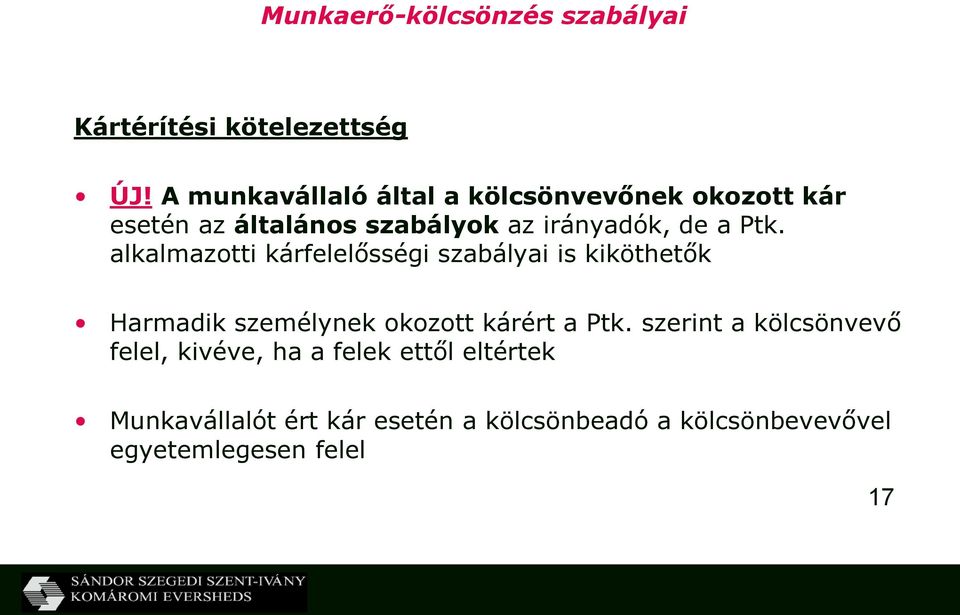 Munkaerő-kölcsönzés szabályai

Kártérítési kötelezettség

• ÚJ! A munkavállaló által a kölcsönvevőnek okozott kár esetén az általános szabályok az irányadók, de a Ptk. alkalmazotti kárfelelősségi szabályai is kiköthetők

• Harmadik személynek okozott kárért a Ptk. szerint a kölcsönvevő felel, kivéve, ha a felek ettől eltértek

• Munkavállalót ért kár esetén a kölcsönbeadó a kölcsönbevevővel egyetemlegesen felel

17

SÁNDOR SZEGEDI SZENT-IVÁNY
KOMÁROMI EVERSHEDS